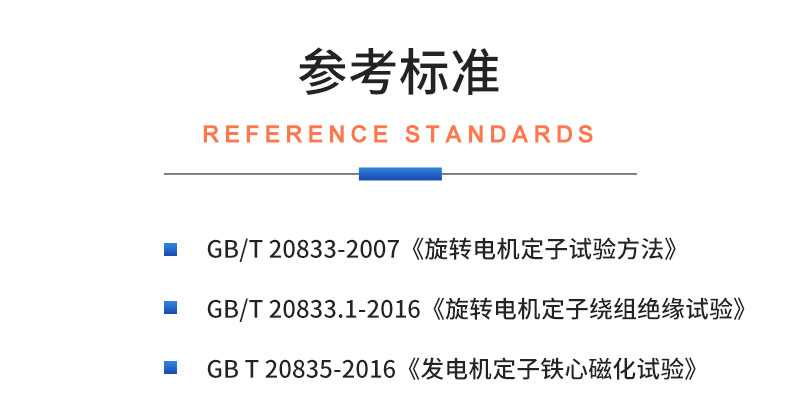 参考标准

REFERENCE STANDARDS

GB/T 20833-2007《旋转电机定子试验方法》

GB/T 20833.1-2016《旋转电机定子绕组绝缘试验》

GB T 20835-2016《发电机定子铁心磁化试验》